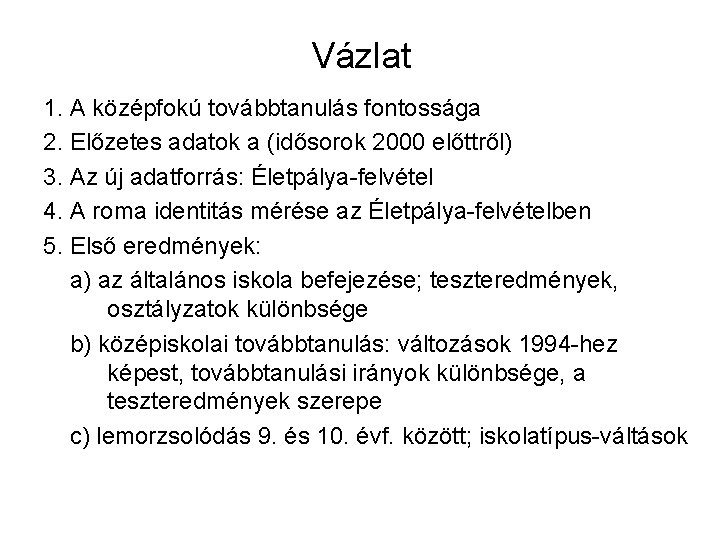 Vázlat

1. A középfokú továbbtanulás fontossága
2. Előzetes adatok a (idősorok 2000 előttről)
3. Az új adatforrás: Életpálya-felvétel
4. A roma identitás mérése az Életpálya-felvételben
5. Első eredmények:
a) az általános iskola befejezése; teszteredmények, osztályzatok különbsége
b) középiskolai továbbtanulás: változások 1994-hez képest, továbbtanulási irányok különbsége, a teszteredmények szerepe
c) lemorzsolódás 9. és 10. évf. között; iskolatípus-váltások